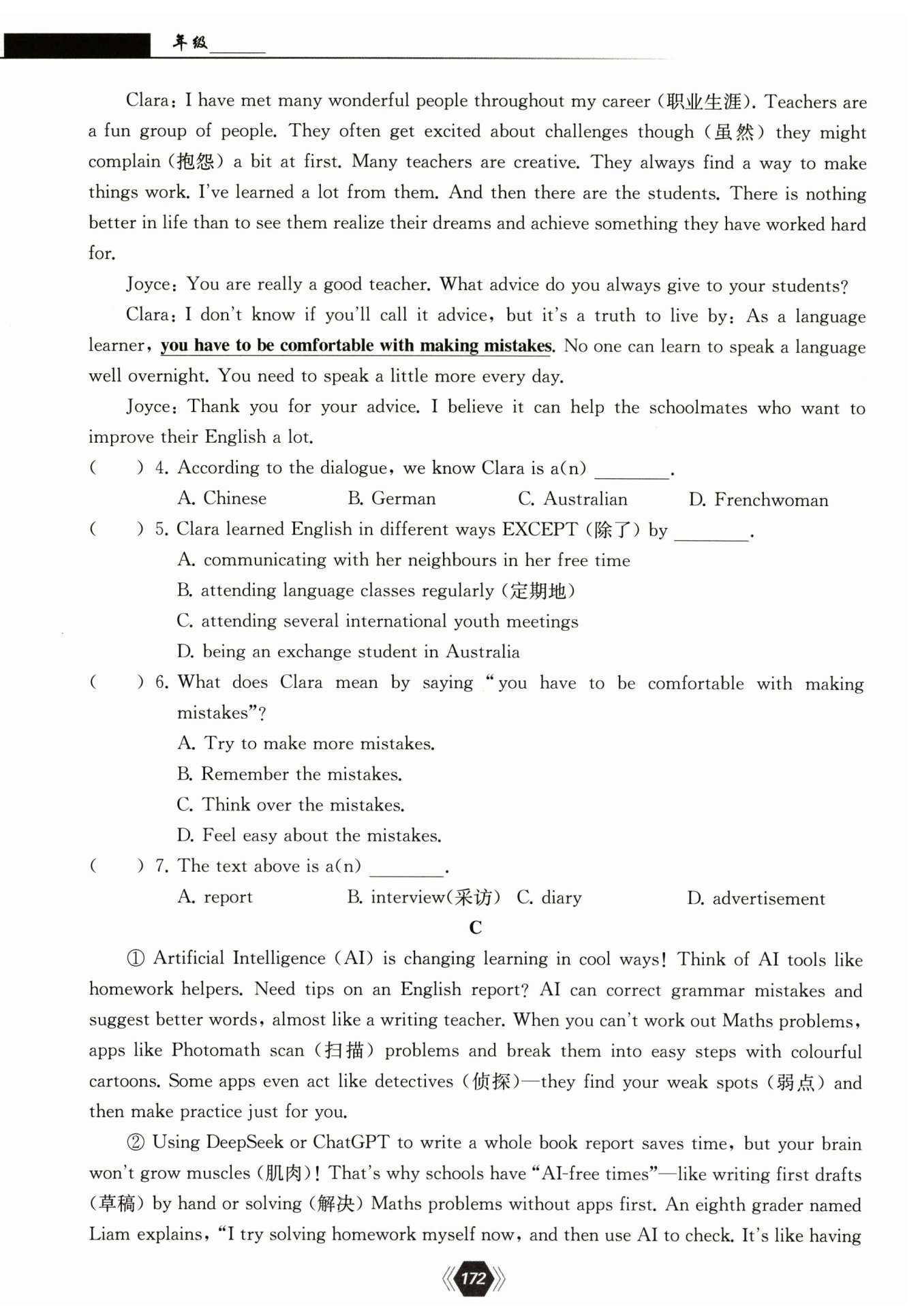 年级______

Clara: I have met many wonderful people throughout my career (职业生涯). Teachers are a fun group of people. They often get excited about challenges though (虽然) they might complain (抱怨) a bit at first. Many teachers are creative. They always find a way to make things work. I've learned a lot from them. And then there are the students. There is nothing better in life than to see them realize their dreams and achieve something they have worked hard for.

Joyce: You are really a good teacher. What advice do you always give to your students?

Clara: I don't know if you'll call it advice, but it's a truth to live by: As a language learner, you have to be comfortable with making mistakes. No one can learn to speak a language well overnight. You need to speak a little more every day.

Joyce: Thank you for your advice. I believe it can help the schoolmates who want to improve their English a lot.

( ) 4. According to the dialogue, we know Clara is a(n) ________.
A. Chinese B. German C. Australian D. Frenchwoman

( ) 5. Clara learned English in different ways EXCEPT (除了) by ________.
A. communicating with her neighbours in her free time
B. attending language classes regularly (定期地)
C. attending several international youth meetings
D. being an exchange student in Australia

( ) 6. What does Clara mean by saying "you have to be comfortable with making mistakes"?
A. Try to make more mistakes.
B. Remember the mistakes.
C. Think over the mistakes.
D. Feel easy about the mistakes.

( ) 7. The text above is a(n) ________.
A. report B. interview(采访) C. diary D. advertisement

C

① Artificial Intelligence (AI) is changing learning in cool ways! Think of AI tools like homework helpers. Need tips on an English report? AI can correct grammar mistakes and suggest better words, almost like a writing teacher. When you can't work out Maths problems, apps like Photomath scan (扫描) problems and break them into easy steps with colourful cartoons. Some apps even act like detectives (侦探)—they find your weak spots (弱点) and then make practice just for you.

② Using DeepSeek or ChatGPT to write a whole book report saves time, but your brain won't grow muscles (肌肉)! That's why schools have "AI-free times"—like writing first drafts (草稿) by hand or solving (解决) Maths problems without apps first. An eighth grader named Liam explains, "I try solving homework myself now, and then use AI to check. It's like having

172